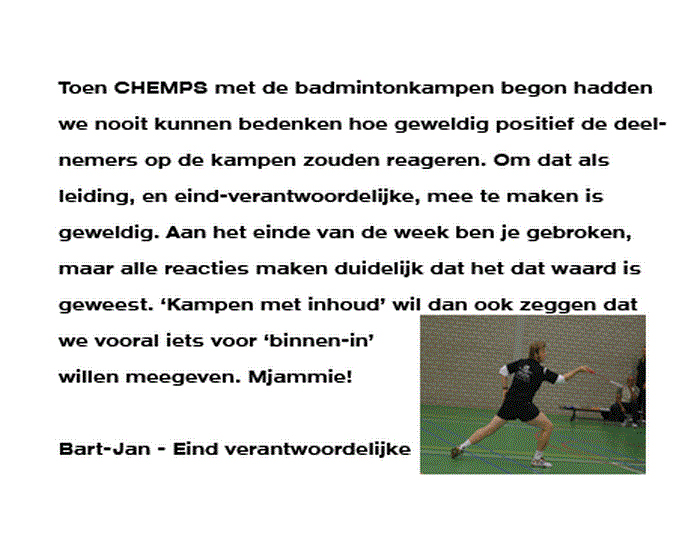 Toen CHEMPS met de badmintonkampen begon hadden we nooit kunnen bedenken hoe geweldig positief de deelnemers op de kampen zouden reageren. Om dat als leiding, en eind-verantwoordelijke, mee te maken is geweldig. Aan het einde van de week ben je gebroken, maar alle reacties maken duidelijk dat het dat waard is geweest. ‘Kampen met inhoud’ wil dan ook zeggen dat we vooral iets voor ‘binnen-in’ willen meegeven. Mjammie!

Bart-Jan - Eind verantwoordelijke